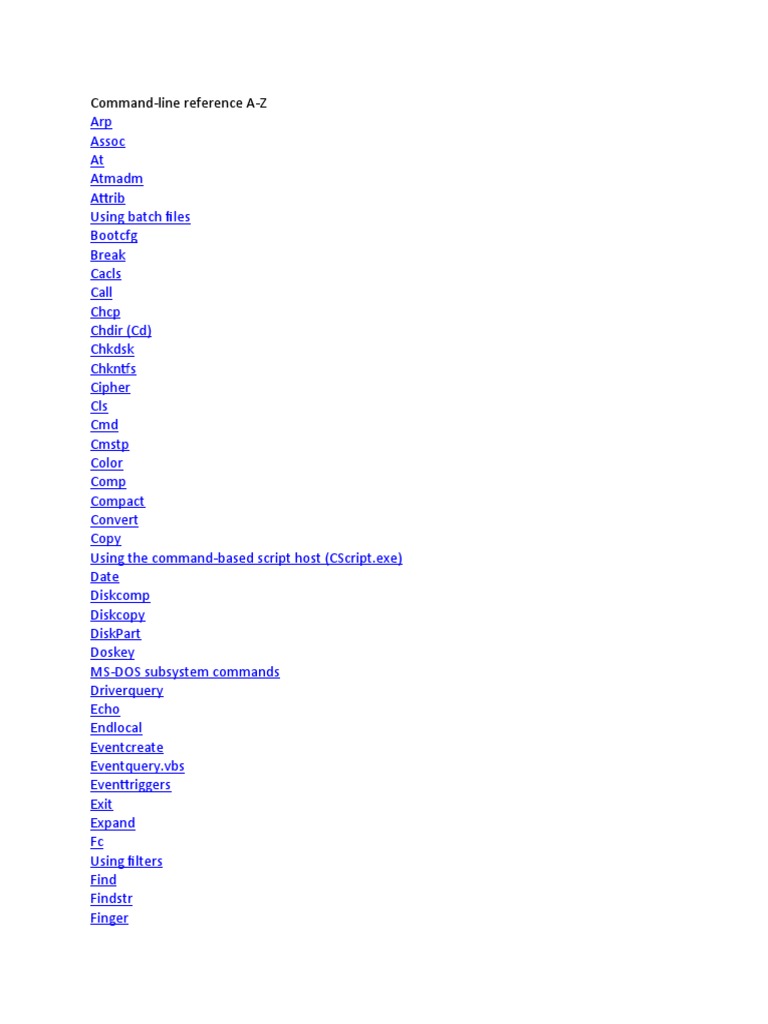 Command-line reference A-Z
Arp
Assoc
At
Atmadm
Attrib
Using batch files
Bootcfg
Break
Cacls
Call
Chcp
Chdir (Cd)
Chkdsk
Chkntfs
Cipher
Cls
Cmd
Cmstp
Color
Comp
Compact
Convert
Copy
Using the command-based script host (CScript.exe)
Date
Diskcomp
Diskcopy
DiskPart
Doskey
MS-DOS subsystem commands
Driverquery
Echo
Endlocal
Eventcreate
Eventquery.vbs
Eventtriggers
Exit
Expand
Fc
Using filters
Find
Findstr
Finger